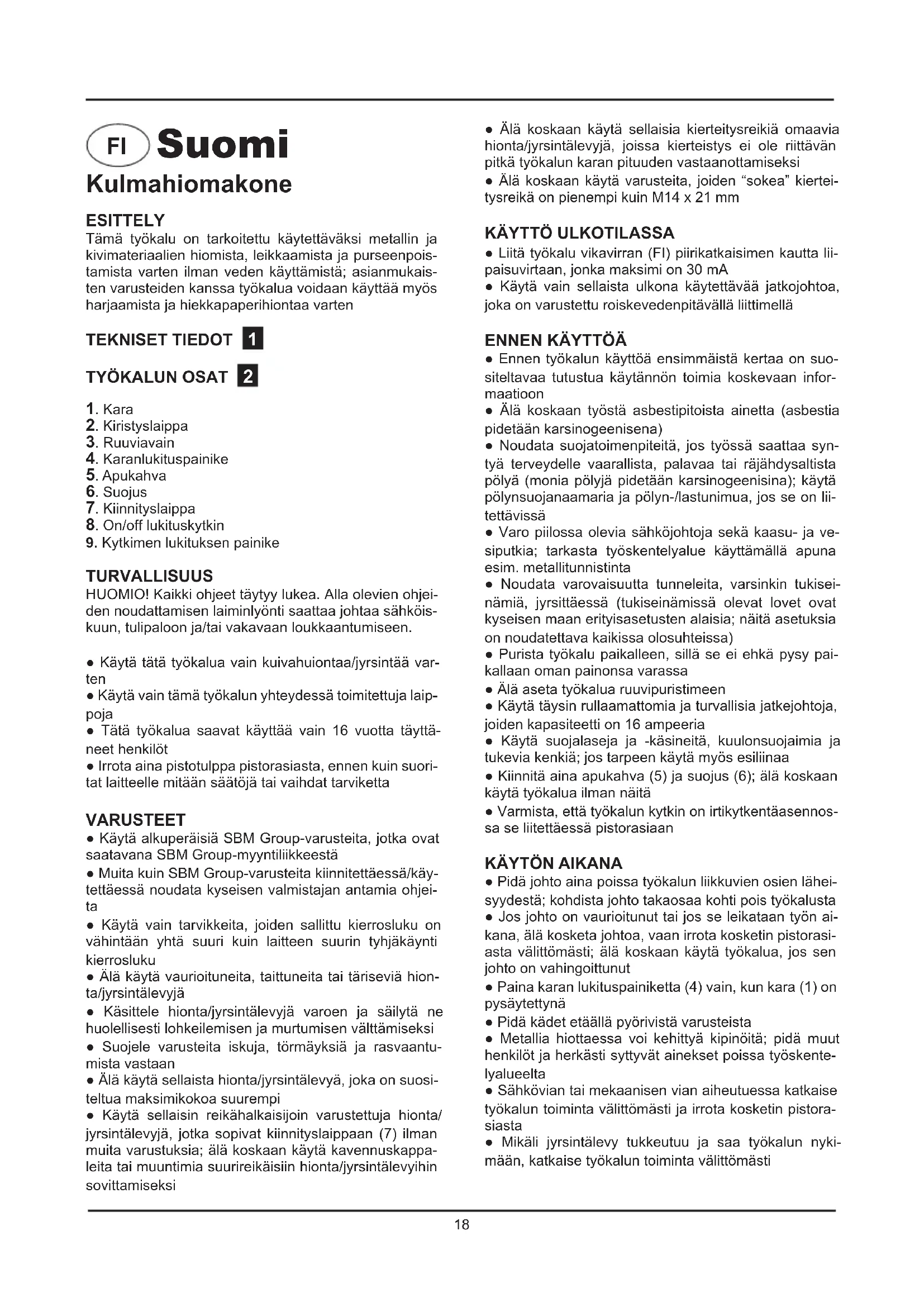 FI Suomi

Kulmahiomakone

ESITTELY
Tämä työkalu on tarkoitettu käytettäväksi metallin ja kivimateriaalien hiomista, leikkaamista ja purseenpoistamista varten ilman veden käyttämistä; asianmukaisten varusteiden kanssa työkalua voidaan käyttää myös harjaamista ja hiekkapaperihiontaa varten

TEKNISET TIEDOT 1

TYÖKALUN OSAT 2

1. Kara
2. Kiristyslaippa
3. Ruuviavain
4. Karanlukituspainike
5. Apukahva
6. Suojus
7. Kiinnityslaippa
8. On/off lukituskytkin
9. Kytkimen lukituksen painike

TURVALLISUUS
HUOMIO! Kaikki ohjeet täytyy lukea. Alla olevien ohjeiden noudattamisen laiminlyönti saattaa johtaa sähköiskuun, tulipaloon ja/tai vakavaan loukkaantumiseen.

● Käytä tätä työkalua vain kuivahuiontaa/jyrsintää varten
● Käytä vain tämä työkalun yhteydessä toimitettuja laippoja
● Tätä työkalua saavat käyttää vain 16 vuotta täyttäneet henkilöt
● Irrota aina pistotulppa pistorasiasta, ennen kuin suoritat laitteelle mitään säätöjä tai vaihdat tarviketta

VARUSTEET
● Käytä alkuperäisiä SBM Group-varusteita, jotka ovat saatavana SBM Group-myyntiliikkeestä
● Muita kuin SBM Group-varusteita kiinnitettäessä/käytettäessä noudata kyseisen valmistajan antamia ohjeita
● Käytä vain tarvikkeita, joiden sallittu kierrosluku on vähintään yhtä suuri kuin laitteen suurin tyhjäkäynti kierrosluku
● Älä käytä vaurioituneita, taittuneita tai täriseviä hionta/jyrsintälevyjä
● Käsittele hionta/jyrsintälevyjä varoen ja säilytä ne huolellisesti lohkeilemisen ja murtumisen välttämiseksi
● Suojele varusteita iskuja, törmäyksiä ja rasvaantumista vastaan
● Älä käytä sellaista hionta/jyrsintälevyä, joka on suositeltua maksimikokoa suurempi
● Käytä sellaisin reikähalkaisijoin varustettuja hionta/jyrsintälevyjä, jotka sopivat kiinnityslaippaan (7) ilman muita varustuksia; älä koskaan käytä kavennuskappaleita tai muuntimia suurireikäisiin hionta/jyrsintälevyihin sovittamiseksi
● Älä koskaan käytä sellaisia kierteitysreikiä omaavia hionta/jyrsintälevyjä, joissa kierteistys ei ole riittävän pitkä työkalun karan pituuden vastaanottamiseksi
● Älä koskaan käytä varusteita, joiden “sokea” kierteitysreikä on pienempi kuin M14 x 21 mm

KÄYTTÖ ULKOTILASSA
● Liitä työkalu vikavirran (FI) piirikatkaisimen kautta liipaisuvirtaan, jonka maksimi on 30 mA
● Käytä vain sellaista ulkona käytettävää jatkojohtoa, joka on varustettu roiskevedenpitävällä liittimellä

ENNEN KÄYTTÖÄ
● Ennen työkalun käyttöä ensimmäistä kertaa on suositeltavaa tutustua käytännön toimia koskevaan informaatioon
● Älä koskaan työstä asbestipitoista ainetta (asbestia pidetään karsinogeenisena)
● Noudata suojatoimenpiteitä, jos työssä saattaa syntyä terveydelle vaarallista, palavaa tai räjähdysaltista pölyä (monia pölyjä pidetään karsinogeenisina); käytä pölynsuojanaamaria ja pölyn-/lastunimua, jos se on liitettävissä
● Varo piilossa olevia sähköjohtoja sekä kaasu- ja vesiputkia; tarkasta työskentelyalue käyttämällä apuna esim. metallitunnistinta
● Noudata varovaisuutta tunneleita, varsinkin tukiseinämiä, jyrsittäessä (tukiseinämissä olevat lovet ovat kyseisen maan erityisasetusten alaisia; näitä asetuksia on noudatettava kaikissa olosuhteissa)
● Purista työkalu paikalleen, sillä se ei ehkä pysy paikallaan oman painonsa varassa
● Älä aseta työkalua ruuvipuristimeen
● Käytä täysin rullaamattomia ja turvallisia jatkejohtoja, joiden kapasiteetti on 16 ampeeria
● Käytä suojalaseja ja -käsineitä, kuulonsuojaimia ja tukevia kenkiä; jos tarpeen käytä myös esiliinaa
● Kiinnitä aina apukahva (5) ja suojus (6); älä koskaan käytä työkalua ilman näitä
● Varmista, että työkalun kytkin on irtikytkentäasennossa se liitettäessä pistorasiaan

KÄYTÖN AIKANA
● Pidä johto aina poissa työkalun liikkuvien osien läheisyydestä; kohdista johto takaosaa kohti pois työkalusta
● Jos johto on vaurioitunut tai jos se leikataan työn aikana, älä kosketa johtoa, vaan irrota kosketin pistorasiasta välittömästi; älä koskaan käytä työkalua, jos sen johto on vahingoittunut
● Paina karan lukituspainiketta (4) vain, kun kara (1) on pysäytettynä
● Pidä kädet etäällä pyörivistä varusteista
● Metallia hiottaessa voi kehittyä kipinöitä; pidä muut henkilöt ja herkästi syttyvät ainekset poissa työskentelyalueelta
● Sähkövian tai mekaanisen vian aiheutuessa katkaise työkalun toiminta välittömästi ja irrota kosketin pistorasiasta
● Mikäli jyrsintälevy tukkeutuu ja saa työkalun nykimään, katkaise työkalun toiminta välittömästi

18